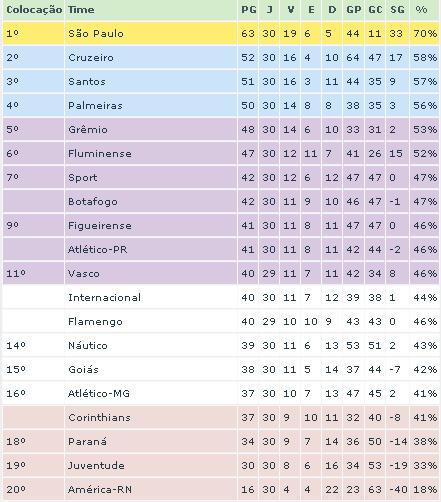 | Colocação | Time | PG | J | V | E | D | GP | GC | SG | % |
|---|---|---|---|---|---|---|---|---|---|---|
| 1º | São Paulo | 63 | 30 | 19 | 6 | 5 | 44 | 11 | 33 | 70% |
| 2º | Cruzeiro | 52 | 30 | 16 | 4 | 10 | 64 | 47 | 17 | 58% |
| 3º | Santos | 51 | 30 | 16 | 3 | 11 | 44 | 35 | 9 | 57% |
| 4º | Palmeiras | 50 | 30 | 14 | 8 | 8 | 38 | 35 | 3 | 56% |
| 5º | Grêmio | 48 | 30 | 14 | 6 | 10 | 33 | 31 | 2 | 53% |
| 6º | Fluminense | 47 | 30 | 12 | 11 | 7 | 41 | 26 | 15 | 52% |
| 7º | Sport | 42 | 30 | 12 | 6 | 12 | 47 | 47 | 0 | 47% |
|  | Botafogo | 42 | 30 | 11 | 9 | 10 | 46 | 47 | -1 | 47% |
| 9º | Figueirense | 41 | 30 | 11 | 8 | 11 | 47 | 47 | 0 | 46% |
|  | Atlético-PR | 41 | 30 | 11 | 8 | 11 | 42 | 44 | -2 | 46% |
| 11º | Vasco | 40 | 29 | 11 | 7 | 11 | 42 | 34 | 8 | 46% |
|  | Internacional | 40 | 30 | 11 | 7 | 12 | 39 | 38 | 1 | 44% |
|  | Flamengo | 40 | 29 | 10 | 10 | 9 | 43 | 43 | 0 | 46% |
| 14º | Náutico | 39 | 30 | 11 | 6 | 13 | 53 | 51 | 2 | 43% |
| 15º | Goiás | 38 | 30 | 11 | 5 | 14 | 37 | 44 | -7 | 42% |
| 16º | Atlético-MG | 37 | 30 | 10 | 7 | 13 | 47 | 45 | 2 | 41% |
|  | Corinthians | 37 | 30 | 9 | 10 | 11 | 32 | 40 | -8 | 41% |
| 18º | Paraná | 34 | 30 | 9 | 7 | 14 | 36 | 50 | -14 | 38% |
| 19º | Juventude | 30 | 30 | 8 | 6 | 16 | 34 | 53 | -19 | 33% |
| 20º | América-RN | 16 | 30 | 4 | 4 | 22 | 23 | 63 | -40 | 18% |